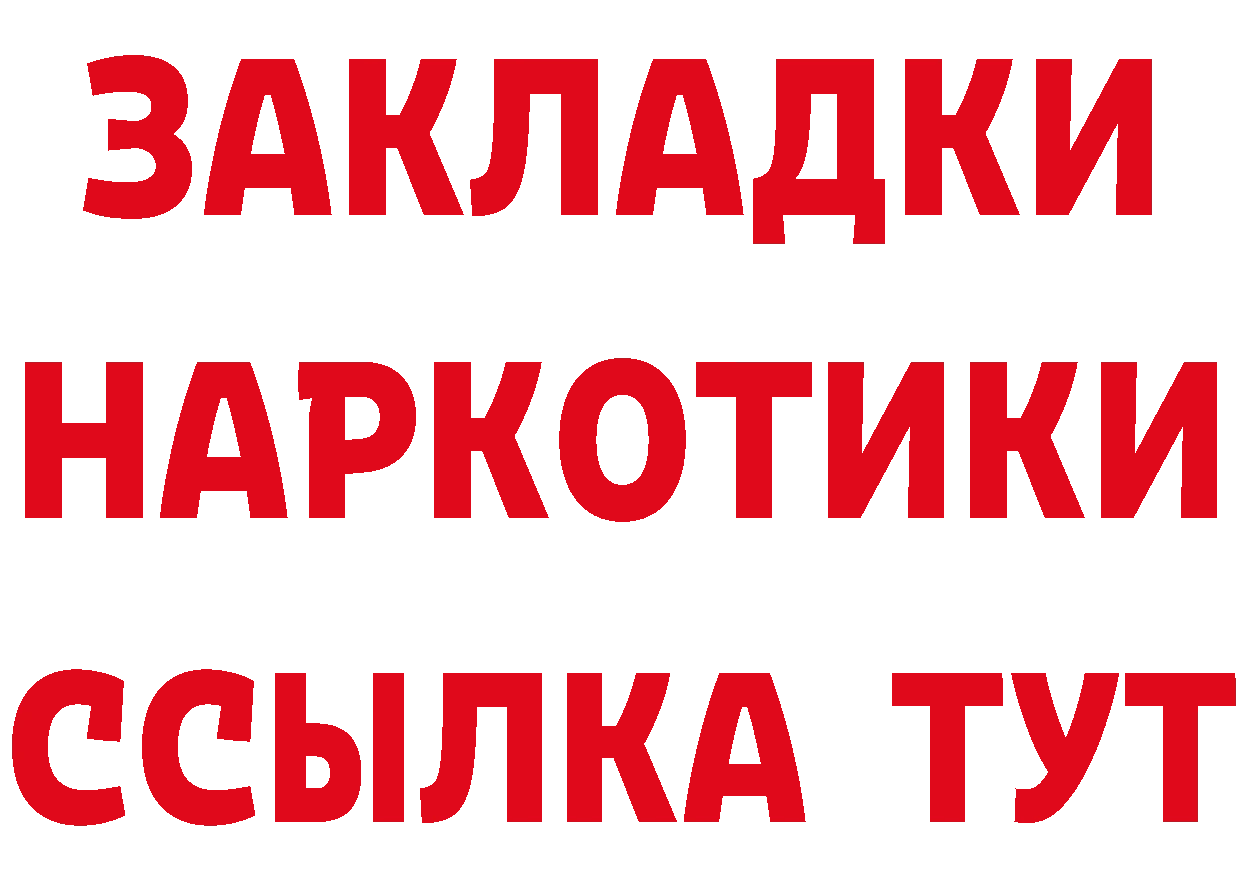 ЗАКЛАДКИ НАРКОТИКИ ССЫЛКА ТУТ